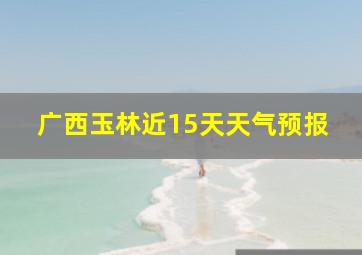 广西玉林近15天天气预报